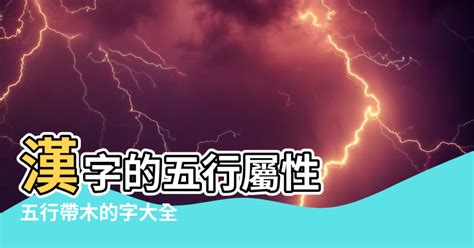 漢字的五行屬性

五行帶木的字大全